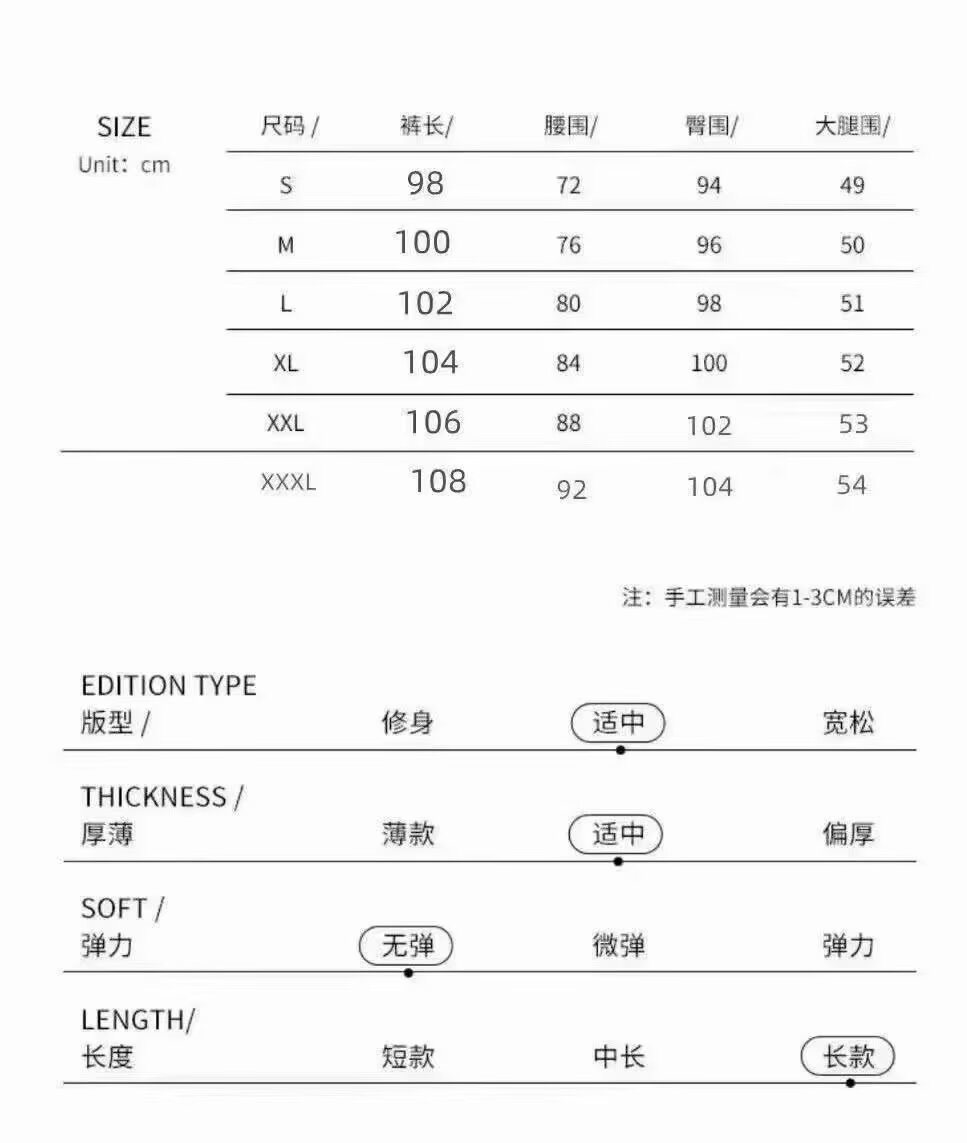 SIZE
Unit: cm

| 尺码 / | 裤长/ | 腰围/ | 臀围/ | 大腿围/ |
|---|---|---|---|---|
| S | 98 | 72 | 94 | 49 |
| M | 100 | 76 | 96 | 50 |
| L | 102 | 80 | 98 | 51 |
| XL | 104 | 84 | 100 | 52 |
| XXL | 106 | 88 | 102 | 53 |
| XXXL | 108 | 92 | 104 | 54 |

注：手工测量会有1-3CM的误差

EDITION TYPE
版型 / 修身 适中 宽松

THICKNESS /
厚薄 薄款 适中 偏厚

SOFT /
弹力 无弹 微弹 弹力

LENGTH/
长度 短款 中长 长款